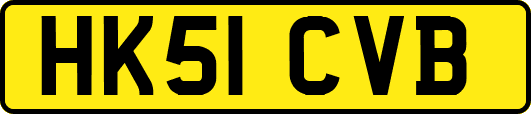 HK51 CVB